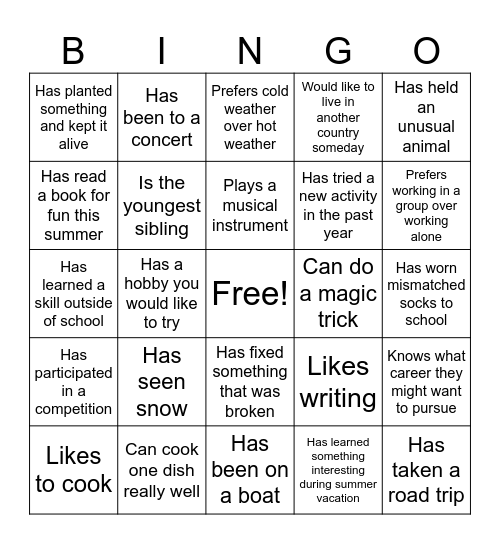 | B | I | N | G | O |
|---|---|---|---|---|
| Has planted something and kept it alive | Has been to a concert | Prefers cold weather over hot weather | Would like to live in another country someday | Has held an unusual animal |
| Has read a book for fun this summer | Is the youngest sibling | Plays a musical instrument | Has tried a new activity in the past year | Prefers working in a group over working alone |
| Has learned a skill outside of school | Has a hobby you would like to try | Free! | Can do a magic trick | Has worn mismatched socks to school |
| Has participated in a competition | Has seen snow | Has fixed something that was broken | Likes writing | Knows what career they might want to pursue |
| Likes to cook | Can cook one dish really well | Has been on a boat | Has learned something interesting during summer vacation | Has taken a road trip |